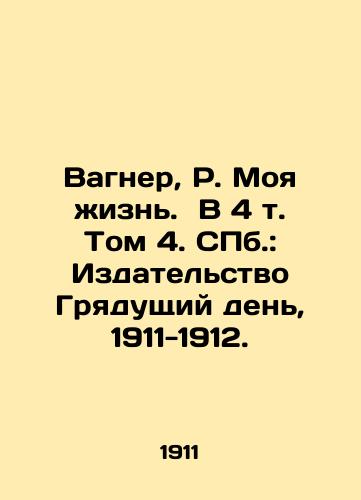 Вагнер, Р. Моя жизнь. В 4 т. Том 4. СПб.: Издательство Грядущий день, 1911-1912.

1911